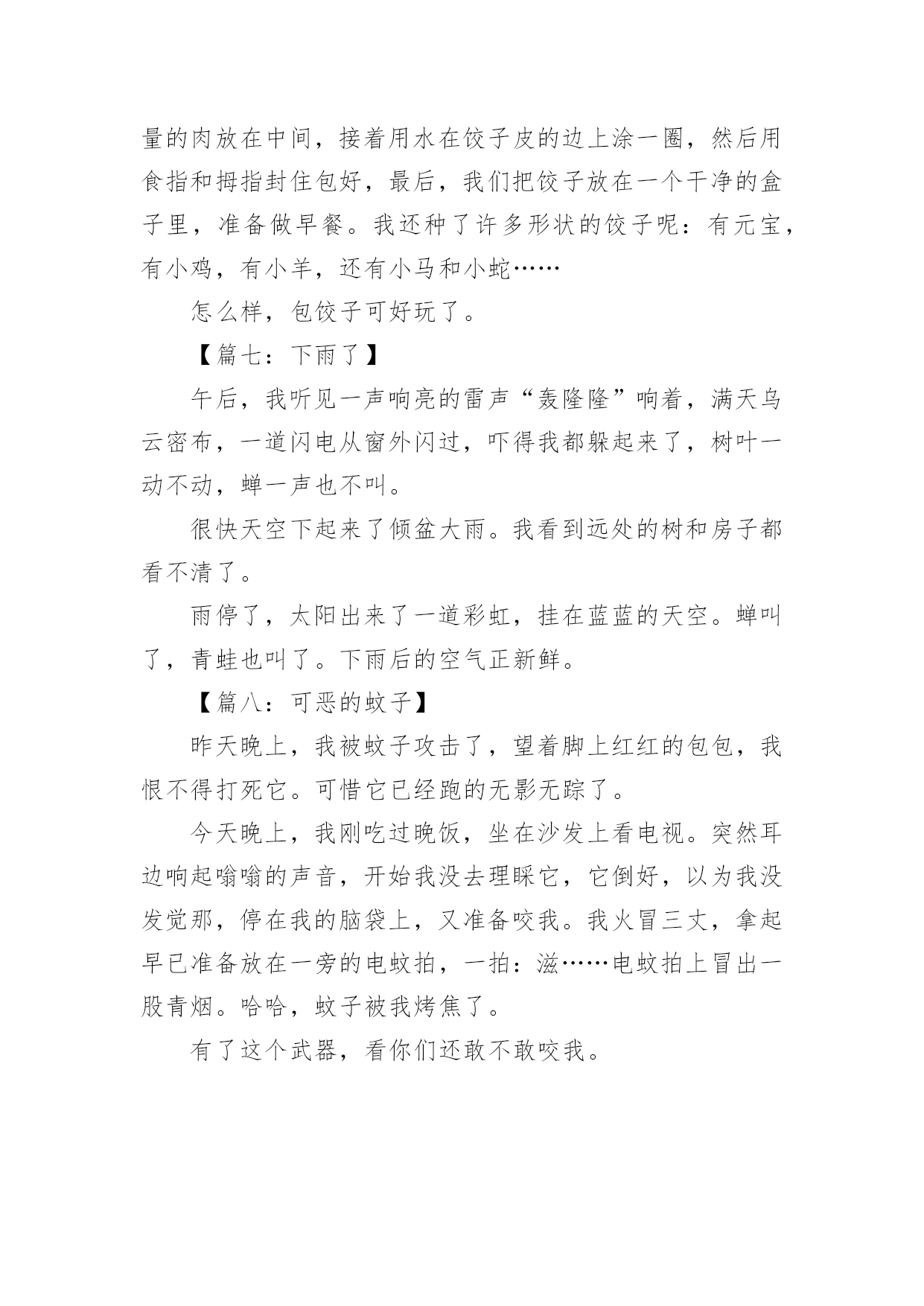 量的肉放在中间，接着用水在饺子皮的边上涂一圈，然后用食指和拇指封住包好，最后，我们把饺子放在一个干净的盒子里，准备做早餐。我还种了许多形状的饺子呢：有元宝，有小鸡，有小羊，还有小马和小蛇……

怎么样，包饺子可好玩了。

【篇七：下雨了】

午后，我听见一声响亮的雷声“轰隆隆”响着，满天乌云密布，一道闪电从窗外闪过，吓得我都躲起来了，树叶一动不动，蝉一声也不叫。

很快天空下起来了倾盆大雨。我看到远处的树和房子都看不清了。

雨停了，太阳出来了一道彩虹，挂在蓝蓝的天空。蝉叫了，青蛙也叫了。下雨后的空气正新鲜。

【篇八：可恶的蚊子】

昨天晚上，我被蚊子攻击了，望着脚上红红的包包，我恨不得打死它。可惜它已经跑的无影无踪了。

今天晚上，我刚吃过晚饭，坐在沙发上看电视。突然耳边响起嗡嗡的声音，开始我没去理睬它，它倒好，以为我没发觉那，停在我的脑袋上，又准备咬我。我火冒三丈，拿起早已准备放在一旁的电蚊拍，一拍：滋……电蚊拍上冒出一股青烟。哈哈，蚊子被我烤焦了。

有了这个武器，看你们还敢不敢咬我。